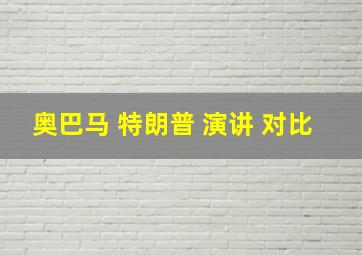 奥巴马 特朗普 演讲 对比